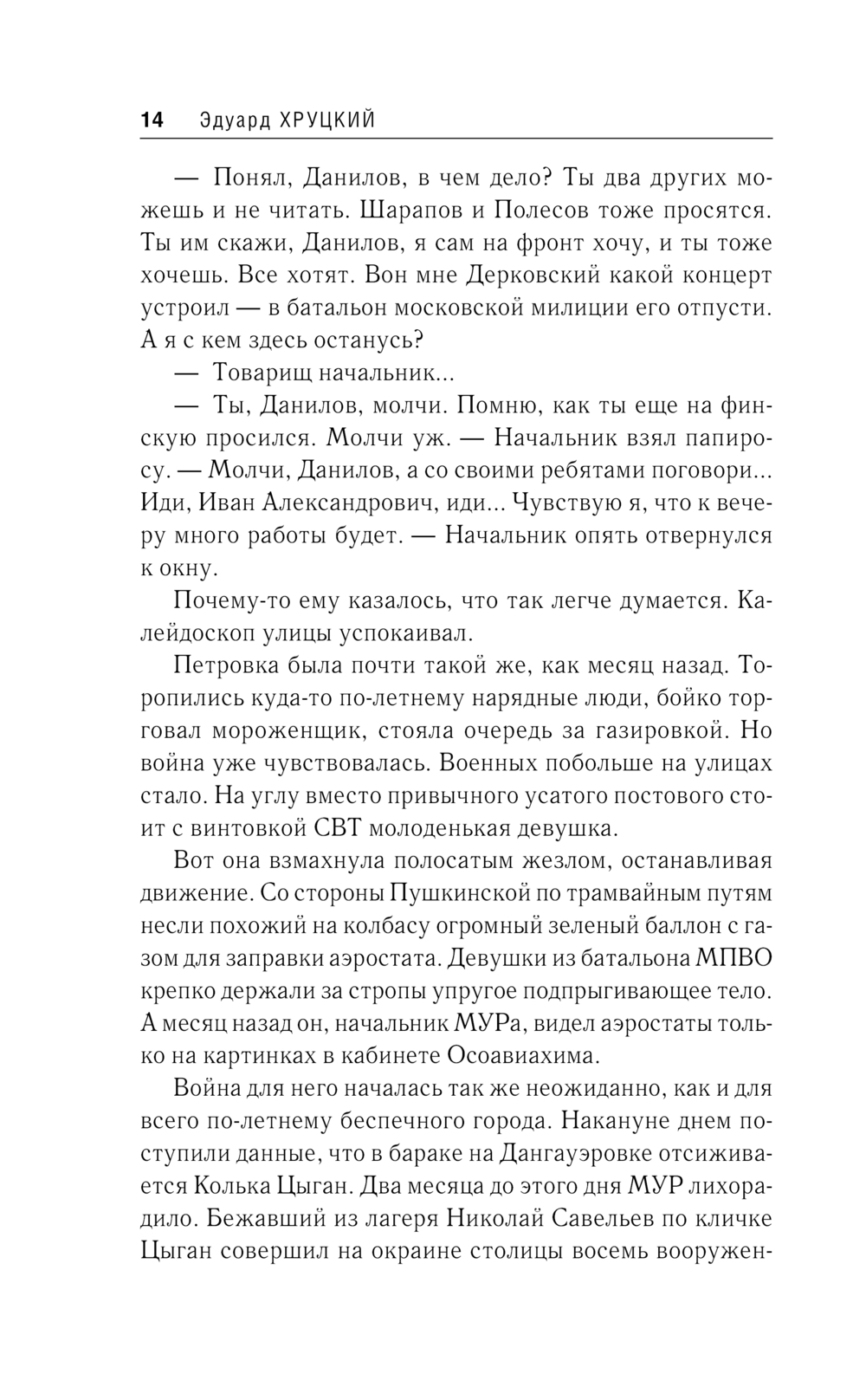 14 Эдуард ХРУЦКИЙ

— Понял, Данилов, в чем дело? Ты два других можешь и не читать. Шарапов и Полесов тоже просятся. Ты им скажи, Данилов, я сам на фронт хочу, и ты тоже хочешь. Все хотят. Вон мне Дерковский какой концерт устроил — в батальон московской милиции его отпусти. А я с кем здесь останусь?

— Товарищ начальник...

— Ты, Данилов, молчи. Помню, как ты еще на финскую просился. Молчи уж. — Начальник взял папиросу. — Молчи, Данилов, а со своими ребятами поговори... Иди, Иван Александрович, иди... Чувствую я, что к вечеру много работы будет. — Начальник опять отвернулся к окну.

Почему-то ему казалось, что так легче думается. Калейдоскоп улицы успокаивал.

Петровка была почти такой же, как месяц назад. Торопились куда-то по-летнему нарядные люди, бойко торговал мороженщик, стояла очередь за газировкой. Но война уже чувствовалась. Военных побольше на улицах стало. На углу вместо привычного усатого постового стоит с винтовкой СВТ молоденькая девушка.

Вот она взмахнула полосатым жезлом, останавливая движение. Со стороны Пушкинской по трамвайным путям несли похожий на колбасу огромный зеленый баллон с газом для заправки аэростата. Девушки из батальона МПВО крепко держали за стропы упругое подпрыгивающее тело. А месяц назад он, начальник МУРа, видел аэростаты только на картинках в кабинете Осоавиахима.

Война для него началась так же неожиданно, как и для всего по-летнему беспечного города. Накануне днем поступили данные, что в бараке на Дангауэровке отсиживается Колька Цыган. Два месяца до этого дня МУР лихорадило. Бежавший из лагеря Николай Савельев по кличке Цыган совершил на окраине столицы восемь вооружен-